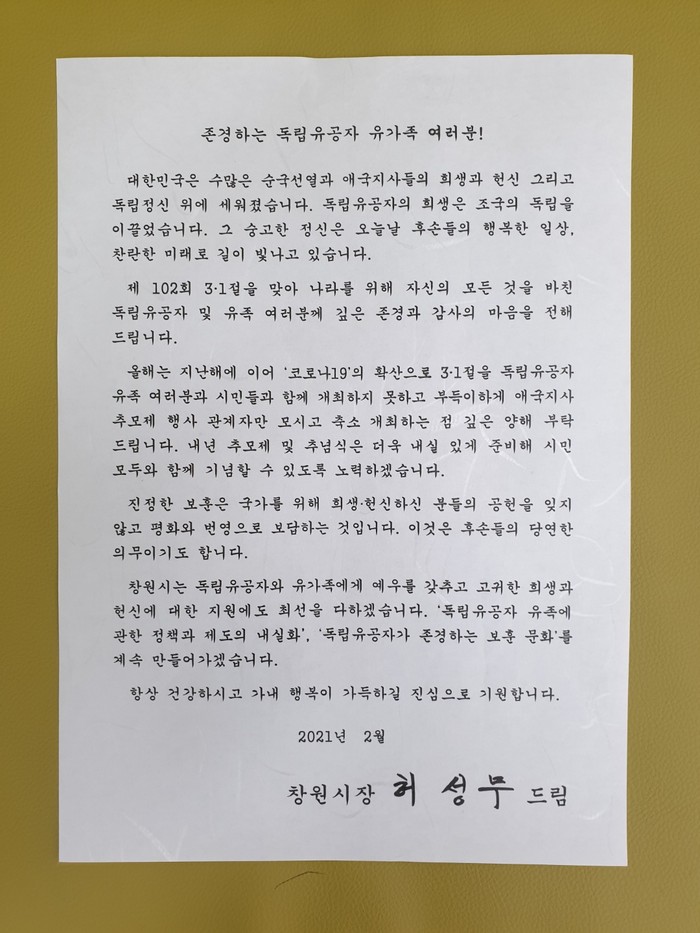 존경하는 독립유공자 유가족 여러분!

대한민국은 수많은 순국선열과 애국지사들의 희생과 헌신 그리고 독립정신 위에 세워졌습니다. 독립유공자의 희생은 조국의 독립을 이끌었습니다. 그 숭고한 정신은 오늘날 후손들의 행복한 일상, 찬란한 미래로 길이 빛나고 있습니다.

제 102회 3·1절을 맞아 나라를 위해 자신의 모든 것을 바친 독립유공자 및 유족 여러분께 깊은 존경과 감사의 마음을 전해 드립니다.

올해는 지난해에 이어 '코로나19'의 확산으로 3·1절을 독립유공자 유족 여러분과 시민들과 함께 개최하지 못하고 부득이하게 애국지사 추모제 행사 관계자만 모시고 축소 개최하는 점 깊은 양해 부탁 드립니다. 내년 추모제 및 추념식은 더욱 내실 있게 준비해 시민 모두와 함께 기념할 수 있도록 노력하겠습니다.

진정한 보훈은 국가를 위해 희생·헌신하신 분들의 공헌을 잊지 않고 평화와 번영으로 보답하는 것입니다. 이것은 후손들의 당연한 의무이기도 합니다.

창원시는 독립유공자와 유가족에게 예우를 갖추고 고귀한 희생과 헌신에 대한 지원에도 최선을 다하겠습니다. '독립유공자 유족에 관한 정책과 제도의 내실화', '독립유공자가 존경하는 보훈 문화'를 계속 만들어가겠습니다.

항상 건강하시고 가내 행복이 가득하길 진심으로 기원합니다.

2021년 2월

창원시장 허 성 무 드림